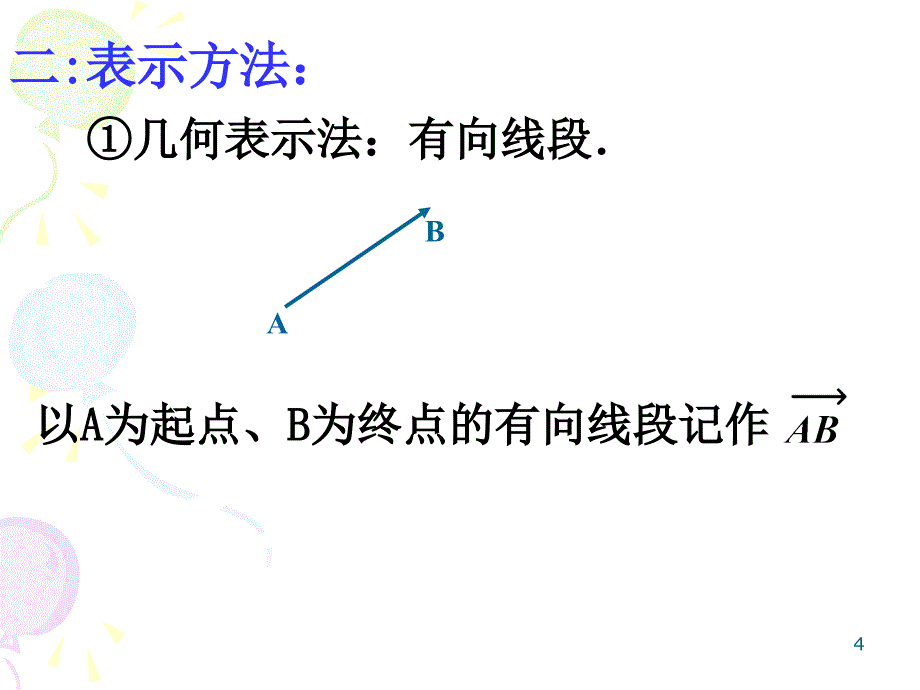 二:表示方法:

①几何表示法：有向线段.

B

A

以A为起点、B为终点的有向线段记作 $\overrightarrow{AB}$

4